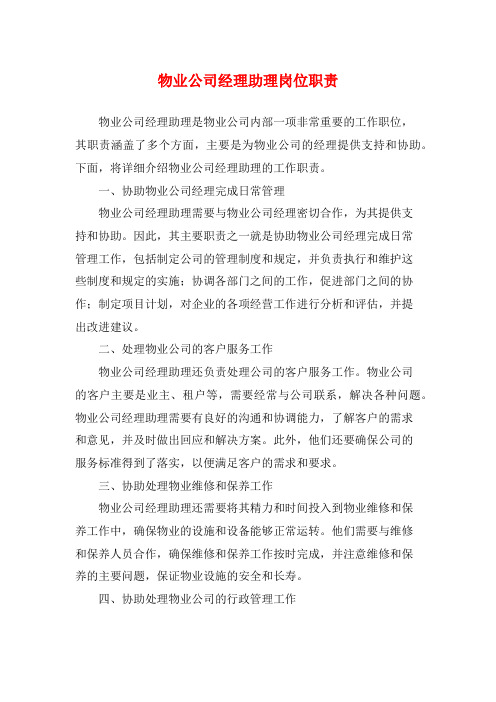 物业公司经理助理岗位职责

物业公司经理助理是物业公司内部一项非常重要的工作职位，其职责涵盖了多个方面，主要是为物业公司的经理提供支持和协助。下面，将详细介绍物业公司经理助理的工作职责。

一、协助物业公司经理完成日常管理

物业公司经理助理需要与物业公司经理密切合作，为其提供支持和协助。因此，其主要职责之一就是协助物业公司经理完成日常管理工作，包括制定公司的管理制度和规定，并负责执行和维护这些制度和规定的实施；协调各部门之间的工作，促进部门之间的协作；制定项目计划，对企业的各项经营工作进行分析和评估，并提出改进建议。

二、处理物业公司的客户服务工作

物业公司经理助理还负责处理公司的客户服务工作。物业公司的客户主要是业主、租户等，需要经常与公司联系，解决各种问题。物业公司经理助理需要有良好的沟通和协调能力，了解客户的需求和意见，并及时做出回应和解决方案。此外，他们还要确保公司的服务标准得到了落实，以便满足客户的需求和要求。

三、协助处理物业维修和保养工作

物业公司经理助理还需要将其精力和时间投入到物业维修和保养工作中，确保物业的设施和设备能够正常运转。他们需要与维修和保养人员合作，确保维修和保养工作按时完成，并注意维修和保养的主要问题，保证物业设施的安全和长寿。

四、协助处理物业公司的行政管理工作